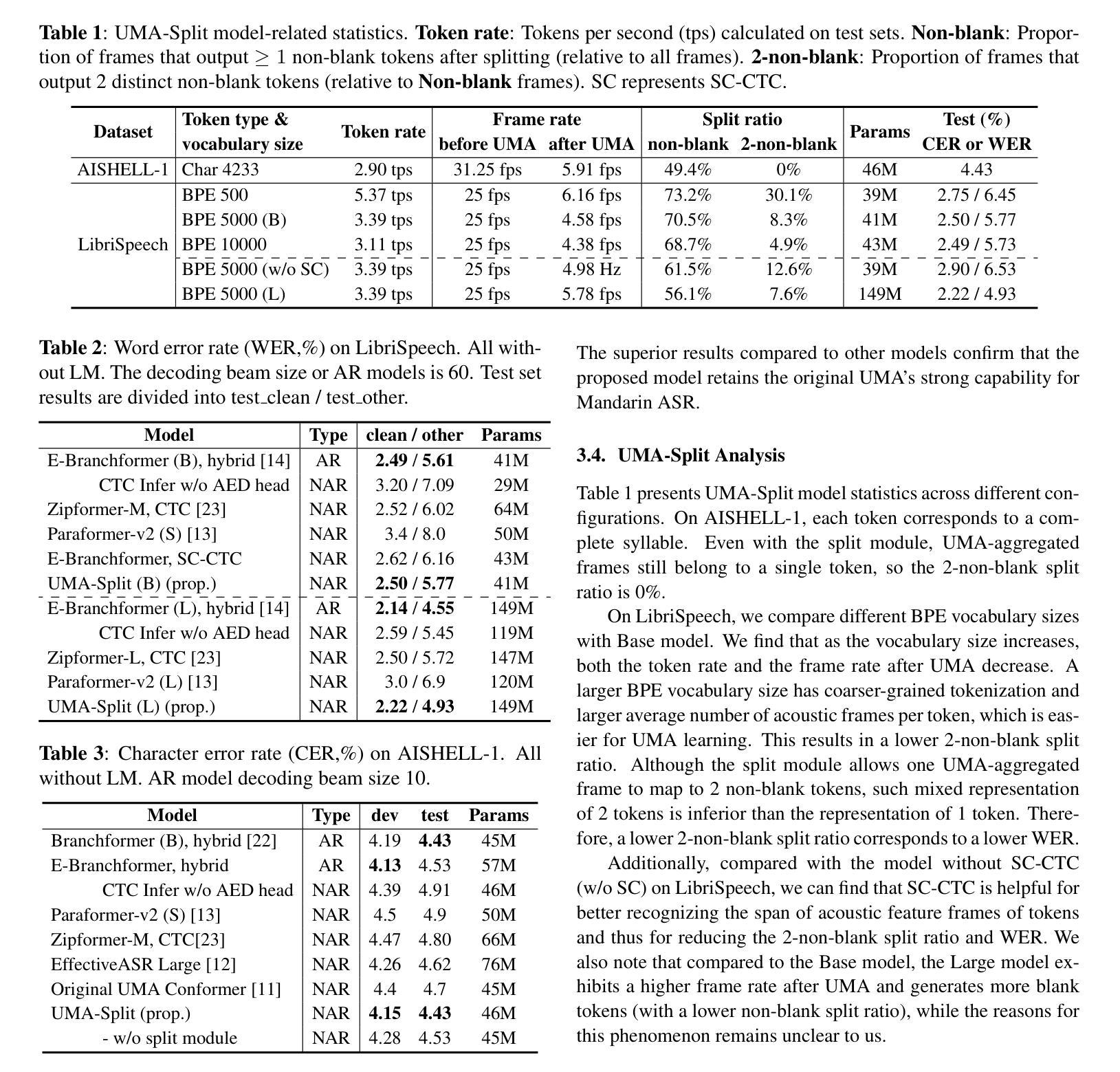 **Table 1**: UMA-Split model-related statistics. **Token rate**: Tokens per second (tps) calculated on test sets. **Non-blank**: Proportion of frames that output $\geq 1$ non-blank tokens after splitting (relative to all frames). **2-non-blank**: Proportion of frames that output 2 distinct non-blank tokens (relative to **Non-blank** frames). SC represents SC-CTC.

| Dataset | Token type & vocabulary size | Token rate | Frame rate before UMA | Frame rate after UMA | Split ratio non-blank | Split ratio 2-non-blank | Params | Test (%) CER or WER |
|---|---|---|---|---|---|---|---|---|
| AISHELL-1 | Char 4233 | 2.90 tps | 31.25 fps | 5.91 fps | 49.4% | 0% | 46M | 4.43 |
| LibriSpeech | BPE 500 | 5.37 tps | 25 fps | 6.16 fps | 73.2% | 30.1% | 39M | 2.75 / 6.45 |
| | BPE 5000 (B) | 3.39 tps | 25 fps | 4.58 fps | 70.5% | 8.3% | 41M | 2.50 / 5.77 |
| | BPE 10000 | 3.11 tps | 25 fps | 4.38 fps | 68.7% | 4.9% | 43M | 2.49 / 5.73 |
| | BPE 5000 (w/o SC) | 3.39 tps | 25 fps | 4.98 Hz | 61.5% | 12.6% | 39M | 2.90 / 6.53 |
| | BPE 5000 (L) | 3.39 tps | 25 fps | 5.78 fps | 56.1% | 7.6% | 149M | 2.22 / 4.93 |

**Table 2**: Word error rate (WER,%) on LibriSpeech. All without LM. The decoding beam size or AR models is 60. Test set results are divided into test_clean / test_other.

| Model | Type | clean / other | Params |
|---|---|---|---|
| E-Branchformer (B), hybrid [14] | AR | **2.49 / 5.61** | 41M |
| CTC Infer w/o AED head | NAR | 3.20 / 7.09 | 29M |
| Zipformer-M, CTC [23] | NAR | 2.52 / 6.02 | 64M |
| Paraformer-v2 (S) [13] | NAR | 3.4 / 8.0 | 50M |
| E-Branchformer, SC-CTC | NAR | 2.62 / 6.16 | 43M |
| UMA-Split (B) (prop.) | NAR | **2.50 / 5.77** | 41M |
| E-Branchformer (L), hybrid [14] | AR | **2.14 / 4.55** | 149M |
| CTC Infer w/o AED head | NAR | 2.59 / 5.45 | 119M |
| Zipformer-L, CTC [23] | NAR | 2.50 / 5.72 | 147M |
| Paraformer-v2 (L) [13] | NAR | 3.0 / 6.9 | 120M |
| UMA-Split (L) (prop.) | NAR | **2.22 / 4.93** | 149M |

**Table 3**: Character error rate (CER,%) on AISHELL-1. All without LM. AR model decoding beam size 10.

| Model | Type | dev | test | Params |
|---|---|---|---|---|
| Branchformer (B), hybrid [22] | AR | 4.19 | **4.43** | 45M |
| E-Branchformer, hybrid | AR | **4.13** | 4.53 | 57M |
| CTC Infer w/o AED head | NAR | 4.39 | 4.91 | 46M |
| Paraformer-v2 (S) [13] | NAR | 4.5 | 4.9 | 50M |
| Zipformer-M, CTC[23] | NAR | 4.47 | 4.80 | 66M |
| EffectiveASR Large [12] | NAR | 4.26 | 4.62 | 76M |
| Original UMA Conformer [11] | NAR | 4.4 | 4.7 | 45M |
| UMA-Split (prop.) | NAR | **4.15** | **4.43** | 46M |
| - w/o split module | NAR | 4.28 | 4.53 | 45M |

The superior results compared to other models confirm that the proposed model retains the original UMA's strong capability for Mandarin ASR.

**3.4. UMA-Split Analysis**

Table 1 presents UMA-Split model statistics across different configurations. On AISHELL-1, each token corresponds to a complete syllable. Even with the split module, UMA-aggregated frames still belong to a single token, so the 2-non-blank split ratio is 0%.

On LibriSpeech, we compare different BPE vocabulary sizes with Base model. We find that as the vocabulary size increases, both the token rate and the frame rate after UMA decrease. A larger BPE vocabulary size has coarser-grained tokenization and larger average number of acoustic frames per token, which is easier for UMA learning. This results in a lower 2-non-blank split ratio. Although the split module allows one UMA-aggregated frame to map to 2 non-blank tokens, such mixed representation of 2 tokens is inferior than the representation of 1 token. Therefore, a lower 2-non-blank split ratio corresponds to a lower WER.

Additionally, compared with the model without SC-CTC (w/o SC) on LibriSpeech, we can find that SC-CTC is helpful for better recognizing the span of acoustic feature frames of tokens and thus for reducing the 2-non-blank split ratio and WER. We also note that compared to the Base model, the Large model exhibits a higher frame rate after UMA and generates more blank tokens (with a lower non-blank split ratio), while the reasons for this phenomenon remains unclear to us.